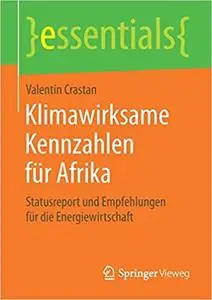 }essentials{

Valentin Crastan

Klimawirksame Kennzahlen für Afrika

Statusreport und Empfehlungen für die Energiewirtschaft

Springer Vieweg